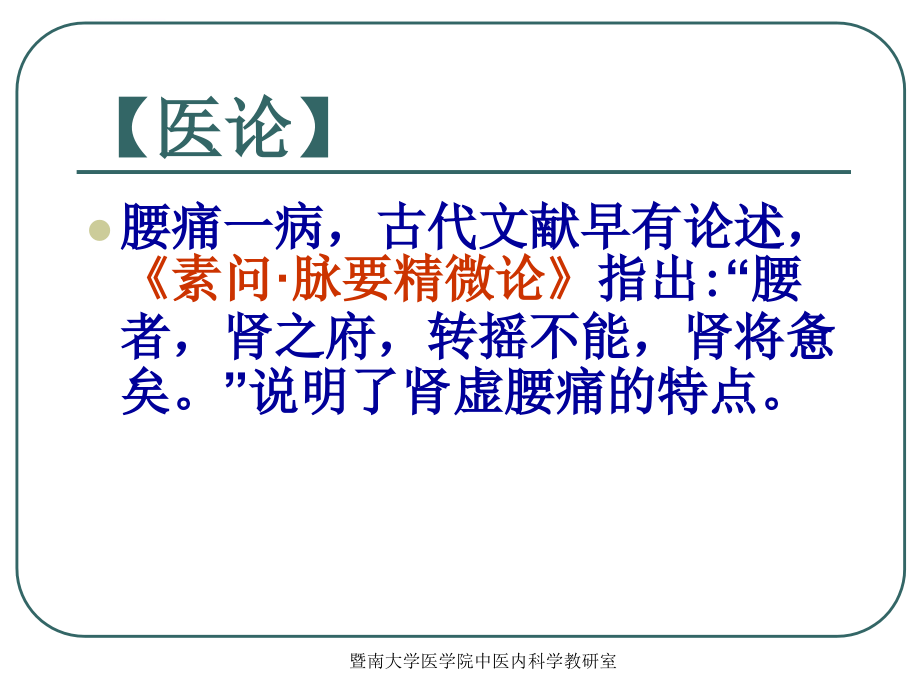 【医论】

腰痛一病，古代文献早有论述，《素问·脉要精微论》指出:“腰者，肾之府，转摇不能，肾将惫矣。”说明了肾虚腰痛的特点。

暨南大学医学院中医内科学教研室